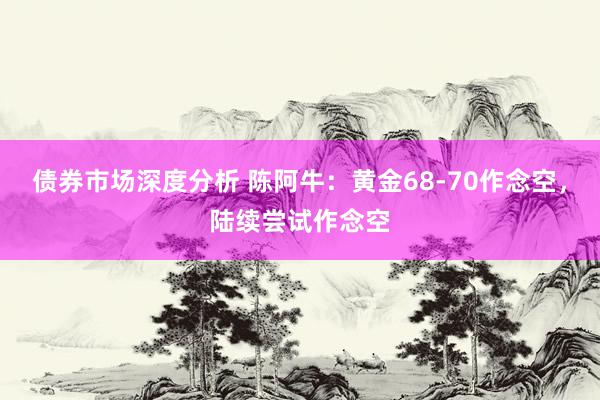 债券市场深度分析 陈阿牛：黄金68-70作念空，陆续尝试作念空